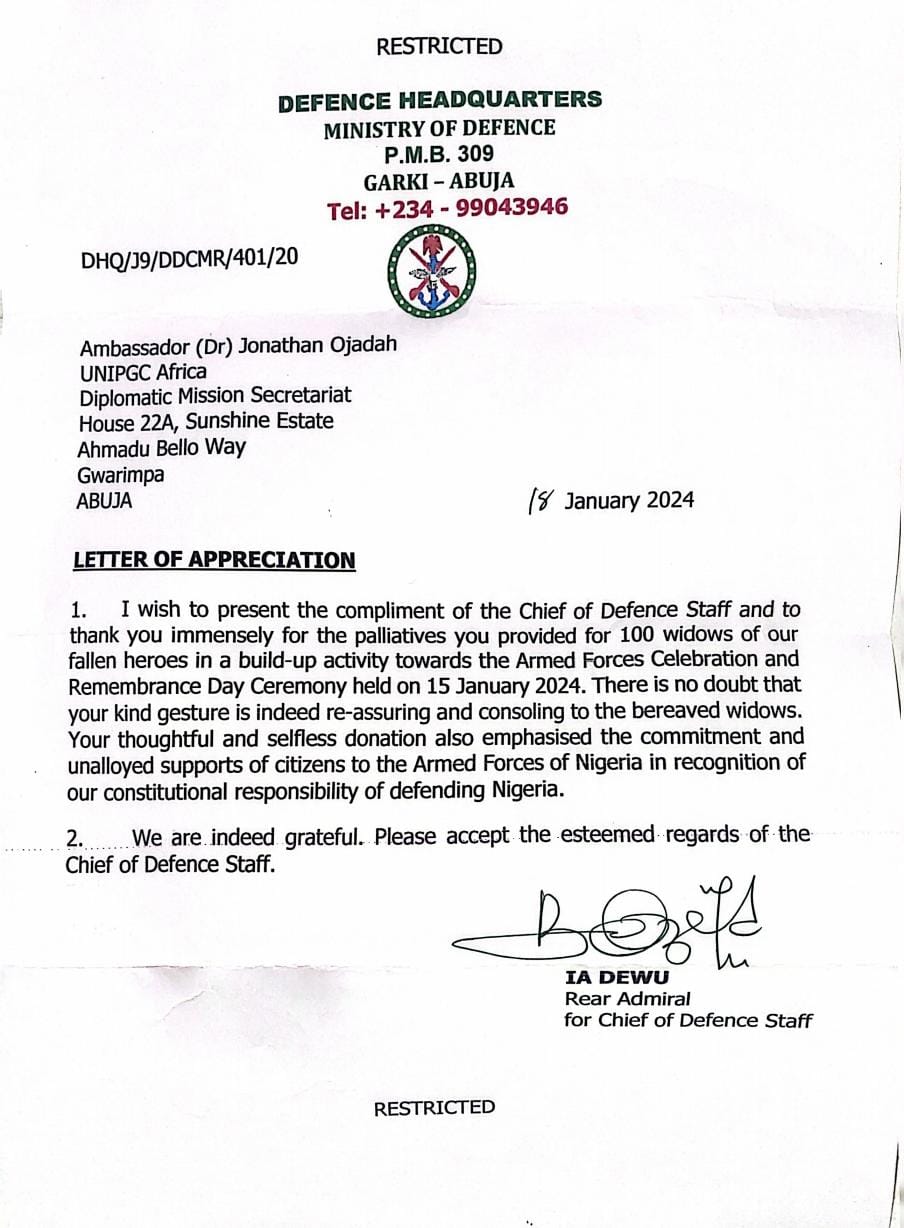 RESTRICTED

DEFENCE HEADQUARTERS
MINISTRY OF DEFENCE
P.M.B. 309
GARKI – ABUJA
Tel: +234 - 99043946

DHQ/J9/DDCMR/401/20

Ambassador (Dr) Jonathan Ojadah
UNIPGC Africa
Diplomatic Mission Secretariat
House 22A, Sunshine Estate
Ahmadu Bello Way
Gwarimpa
ABUJA

18 January 2024

LETTER OF APPRECIATION

1. I wish to present the compliment of the Chief of Defence Staff and to thank you immensely for the palliatives you provided for 100 widows of our fallen heroes in a build-up activity towards the Armed Forces Celebration and Remembrance Day Ceremony held on 15 January 2024. There is no doubt that your kind gesture is indeed re-assuring and consoling to the bereaved widows. Your thoughtful and selfless donation also emphasised the commitment and unalloyed supports of citizens to the Armed Forces of Nigeria in recognition of our constitutional responsibility of defending Nigeria.

2. We are indeed grateful. Please accept the esteemed regards of the Chief of Defence Staff.

IA DEWU
Rear Admiral
for Chief of Defence Staff

RESTRICTED